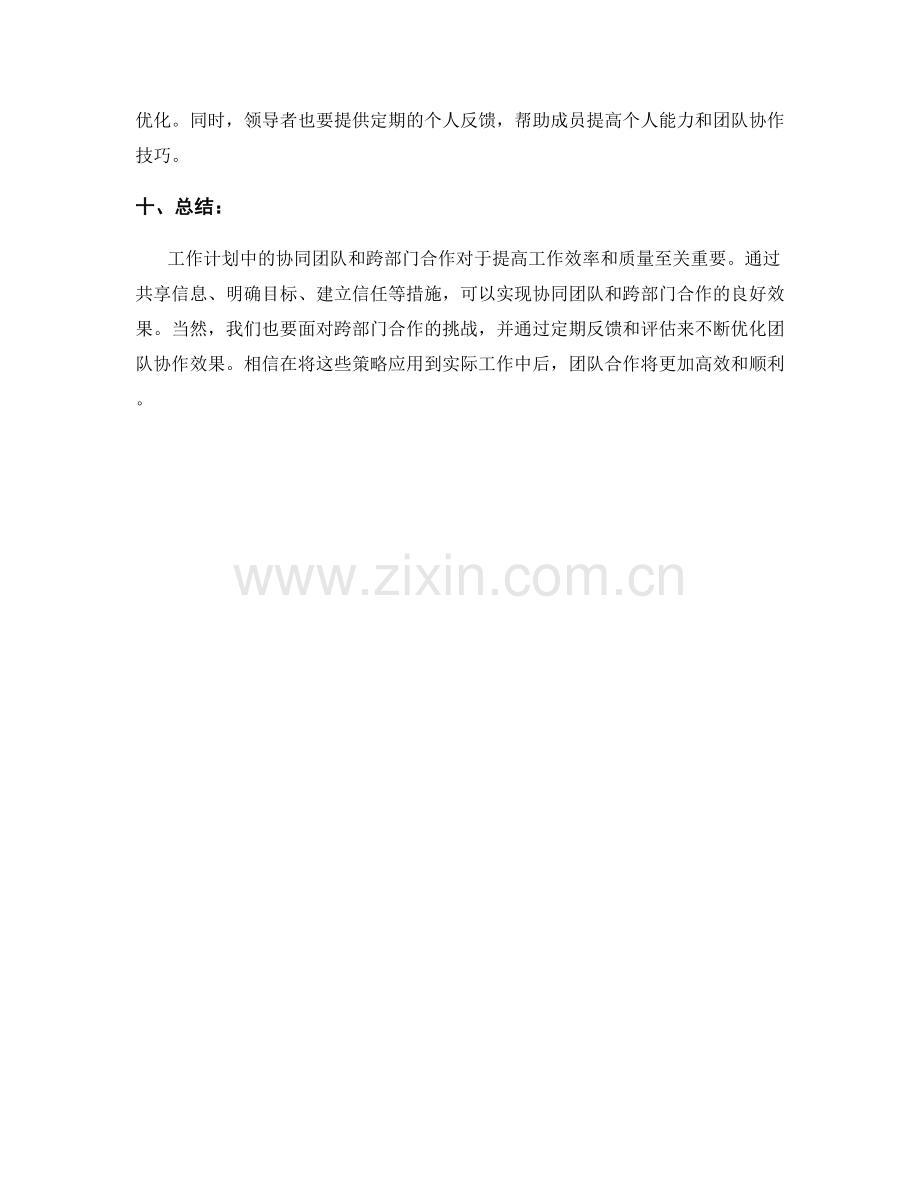 优化。同时，领导者也要提供定期的个人反馈，帮助成员提高个人能力和团队协作技巧。

十、总结：

工作计划中的协同团队和跨部门合作对于提高工作效率和质量至关重要。通过共享信息、明确目标、建立信任等措施，可以实现协同团队和跨部门合作的良好效果。当然，我们也要面对跨部门合作的挑战，并通过定期反馈和评估来不断优化团队协作效果。相信在将这些策略应用到实际工作中后，团队合作将更加高效和顺利。

www.zixin.com.cn